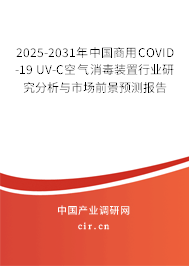 2025-2031年中国商用COVID-19 UV-C空气消毒装置行业研究分析与市场前景预测报告

中国产业调研网

cir.cn